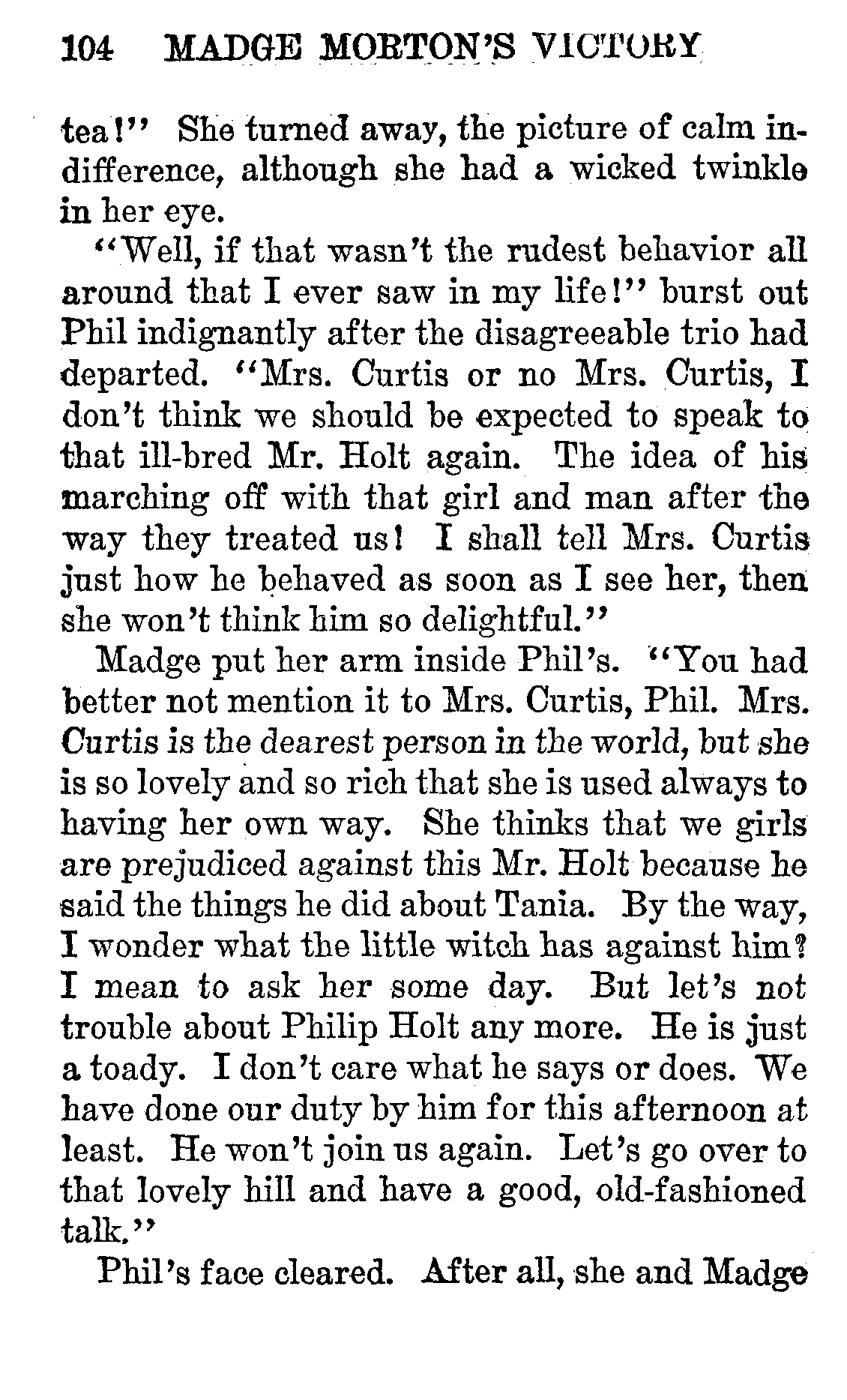 104 MADGE MORTON'S VICTORY

tea!" She turned away, the picture of calm indifference, although she had a wicked twinkle in her eye.

"Well, if that wasn't the rudest behavior all around that I ever saw in my life!" burst out Phil indignantly after the disagreeable trio had departed. "Mrs. Curtis or no Mrs. Curtis, I don't think we should be expected to speak to that ill-bred Mr. Holt again. The idea of his marching off with that girl and man after the way they treated us! I shall tell Mrs. Curtis just how he behaved as soon as I see her, then she won't think him so delightful."

Madge put her arm inside Phil's. "You had better not mention it to Mrs. Curtis, Phil. Mrs. Curtis is the dearest person in the world, but she is so lovely and so rich that she is used always to having her own way. She thinks that we girls are prejudiced against this Mr. Holt because he said the things he did about Tania. By the way, I wonder what the little witch has against him? I mean to ask her some day. But let's not trouble about Philip Holt any more. He is just a toady. I don't care what he says or does. We have done our duty by him for this afternoon at least. He won't join us again. Let's go over to that lovely hill and have a good, old-fashioned talk."

Phil's face cleared. After all, she and Madge